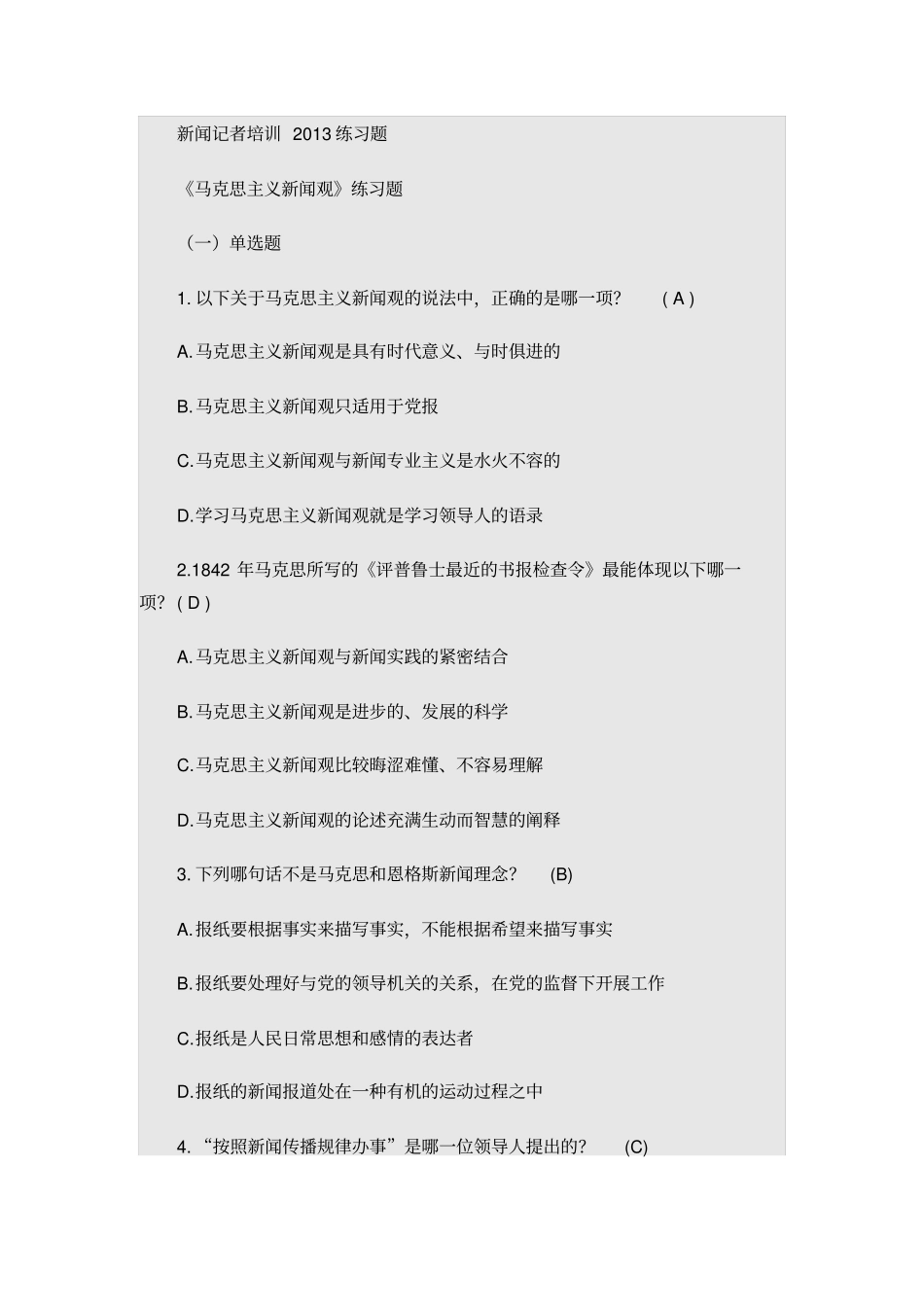 新闻记者培训 2013 练习题

《马克思主义新闻观》练习题

（一）单选题

1. 以下关于马克思主义新闻观的说法中，正确的是哪一项？ ( A )

A. 马克思主义新闻观是具有时代意义、与时俱进的

B. 马克思主义新闻观只适用于党报

C. 马克思主义新闻观与新闻专业主义是水火不容的

D. 学习马克思主义新闻观就是学习领导人的语录

2.1842 年马克思所写的《评普鲁士最近的书报检查令》最能体现以下哪一项？ ( D )

A. 马克思主义新闻观与新闻实践的紧密结合

B. 马克思主义新闻观是进步的、发展的科学

C. 马克思主义新闻观比较晦涩难懂、不容易理解

D. 马克思主义新闻观的论述充满生动而智慧的阐释

3. 下列哪句话不是马克思和恩格斯新闻理念？ (B)

A. 报纸要根据事实来描写事实，不能根据希望来描写事实

B. 报纸要处理好与党的领导机关的关系，在党的监督下开展工作

C. 报纸是人民日常思想和感情的表达者

D. 报纸的新闻报道处在一种有机的运动过程之中

4. “按照新闻传播规律办事”是哪一位领导人提出的？ (C)